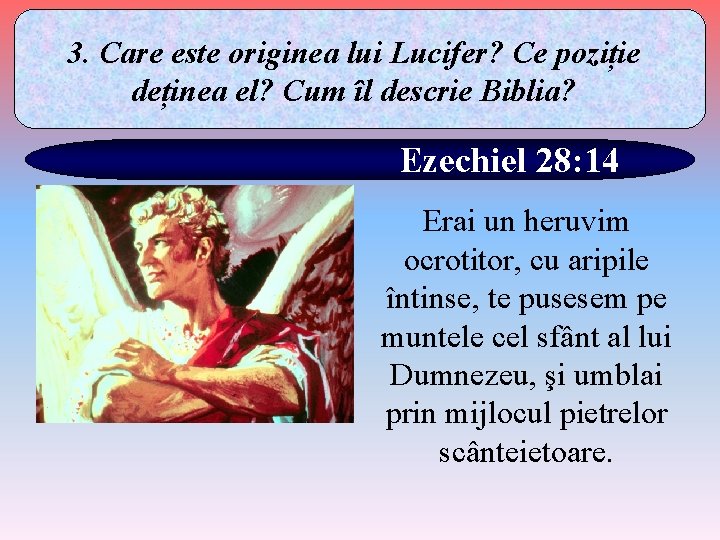 3. Care este originea lui Lucifer? Ce poziție deținea el? Cum îl descrie Biblia?

Ezechiel 28:14

Erai un heruvim ocrotitor, cu aripile întinse, te pusesem pe muntele cel sfânt al lui Dumnezeu, şi umblai prin mijlocul pietrelor scânteietoare.